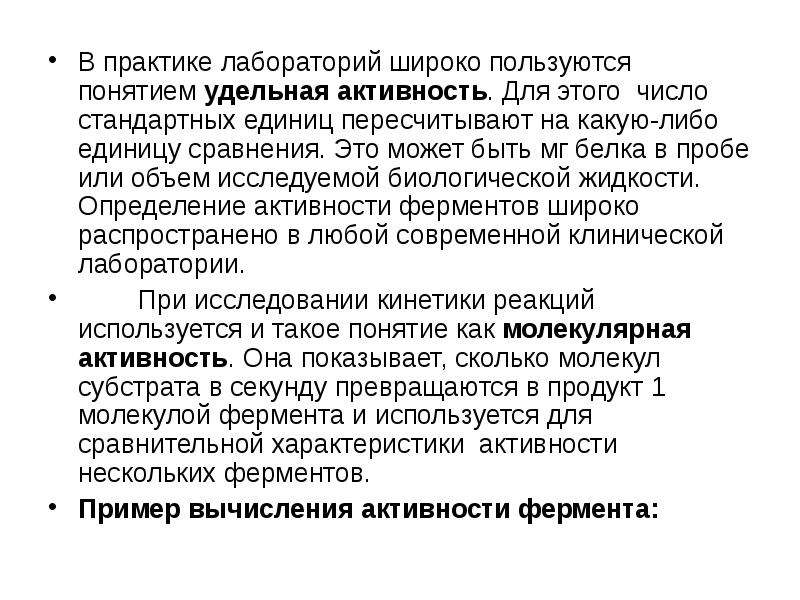 • В практике лабораторий широко пользуются понятием удельная активность. Для этого число стандартных единиц пересчитывают на какую-либо единицу сравнения. Это может быть мг белка в пробе или объем исследуемой биологической жидкости. Определение активности ферментов широко распространено в любой современной клинической лаборатории.

• При исследовании кинетики реакций используется и такое понятие как молекулярная активность. Она показывает, сколько молекул субстрата в секунду превращаются в продукт 1 молекулой фермента и используется для сравнительной характеристики активности нескольких ферментов.

• Пример вычисления активности фермента: